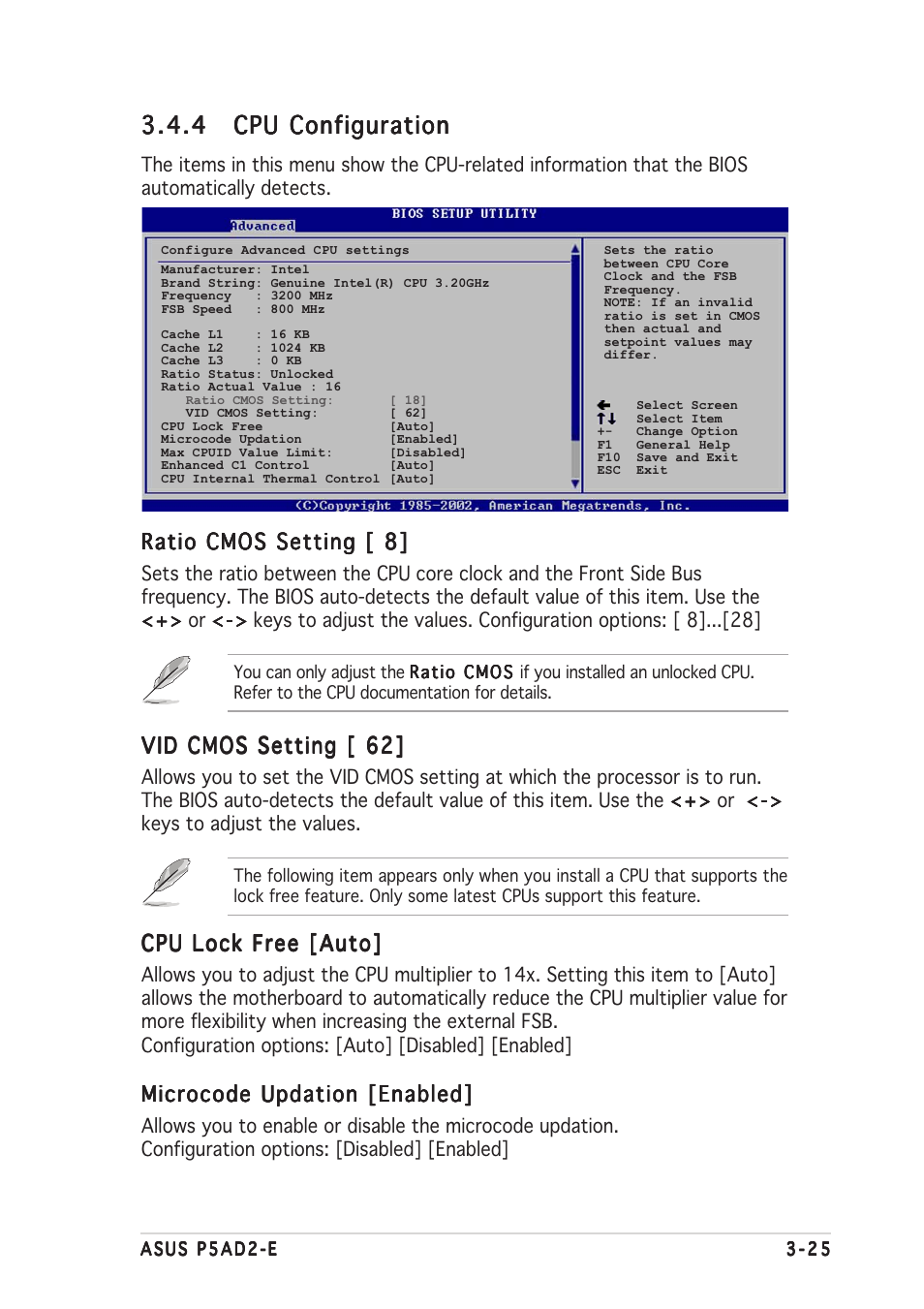 3.4.4 CPU Configuration

The items in this menu show the CPU-related information that the BIOS automatically detects.

BIOS SETUP UTILITY
Advanced

Configure Advanced CPU settings

Manufacturer: Intel
Brand String: Genuine Intel(R) CPU 3.20GHz
Frequency : 3200 MHz
FSB Speed : 800 MHz

Cache L1 : 16 KB
Cache L2 : 1024 KB
Cache L3 : 0 KB
Ratio Status: Unlocked
Ratio Actual Value : 16
Ratio CMOS Setting: [ 18]
VID CMOS Setting: [ 62]
CPU Lock Free [Auto]
Microcode Updation [Enabled]
Max CPUID Value Limit: [Disabled]
Enhanced C1 Control [Auto]
CPU Internal Thermal Control [Auto]

Sets the ratio between CPU Core Clock and the FSB Frequency. NOTE: If an invalid ratio is set in CMOS then actual and setpoint values may differ.

Select Screen
Select Item
+- Change Option
F1 General Help
F10 Save and Exit
ESC Exit

(C)Copyright 1985-2002, American Megatrends, Inc.

Ratio CMOS Setting [ 8]

Sets the ratio between the CPU core clock and the Front Side Bus frequency. The BIOS auto-detects the default value of this item. Use the <+> or <-> keys to adjust the values. Configuration options: [ 8]...[28]

You can only adjust the Ratio CMOS if you installed an unlocked CPU. Refer to the CPU documentation for details.

VID CMOS Setting [ 62]

Allows you to set the VID CMOS setting at which the processor is to run. The BIOS auto-detects the default value of this item. Use the <+> or <-> keys to adjust the values.

The following item appears only when you install a CPU that supports the lock free feature. Only some latest CPUs support this feature.

CPU Lock Free [Auto]

Allows you to adjust the CPU multiplier to 14x. Setting this item to [Auto] allows the motherboard to automatically reduce the CPU multiplier value for more flexibility when increasing the external FSB.
Configuration options: [Auto] [Disabled] [Enabled]

Microcode Updation [Enabled]

Allows you to enable or disable the microcode updation.
Configuration options: [Disabled] [Enabled]

ASUS P5AD2-E 3-25